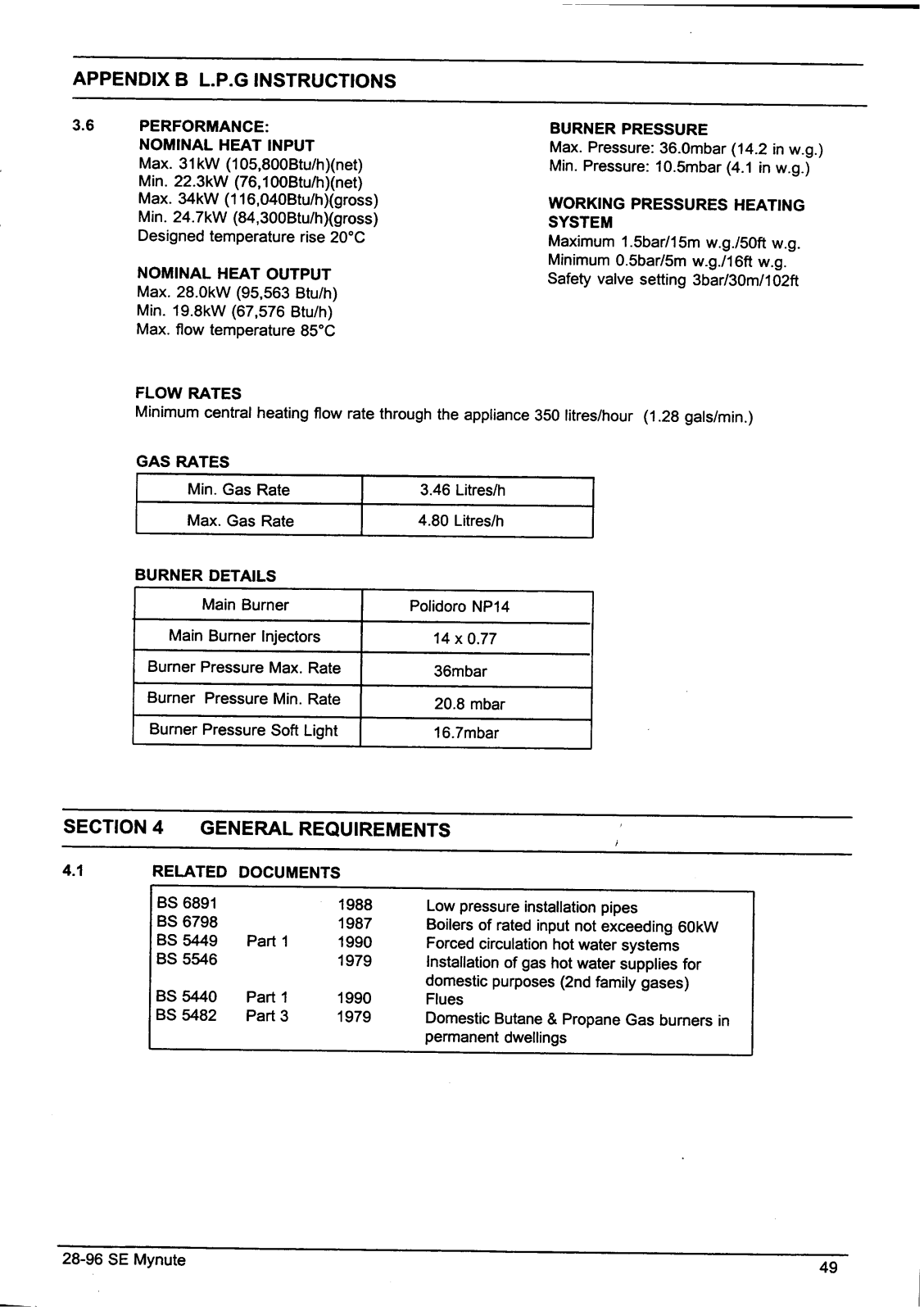 APPENDIX B L.P.G INSTRUCTIONS

3.6 PERFORMANCE:
NOMINAL HEAT INPUT
Max. 31kW (105,800Btu/h)(net)
Min. 22.3kW (76,100Btu/h)(net)
Max. 34kW (116,040Btu/h)(gross)
Min. 24.7kW (84,300Btu/h)(gross)
Designed temperature rise 20°C

NOMINAL HEAT OUTPUT
Max. 28.0kW (95,563 Btu/h)
Min. 19.8kW (67,576 Btu/h)
Max. flow temperature 85°C

BURNER PRESSURE
Max. Pressure: 36.0mbar (14.2 in w.g.)
Min. Pressure: 10.5mbar (4.1 in w.g.)

WORKING PRESSURES HEATING SYSTEM
Maximum 1.5bar/15m w.g./50ft w.g.
Minimum 0.5bar/5m w.g./16ft w.g.
Safety valve setting 3bar/30m/102ft

FLOW RATES
Minimum central heating flow rate through the appliance 350 litres/hour (1.28 gals/min.)

GAS RATES

| Min. Gas Rate | 3.46 Litres/h |
|---|---|
| Max. Gas Rate | 4.80 Litres/h |

BURNER DETAILS

| Main Burner | Polidoro NP14 |
|---|---|
| Main Burner Injectors | 14 x 0.77 |
| Burner Pressure Max. Rate | 36mbar |
| Burner Pressure Min. Rate | 20.8 mbar |
| Burner Pressure Soft Light | 16.7mbar |

SECTION 4 GENERAL REQUIREMENTS

4.1 RELATED DOCUMENTS

| BS 6891 | | 1988 | Low pressure installation pipes |
|---|---|---|---|
| BS 6798 | | 1987 | Boilers of rated input not exceeding 60kW |
| BS 5449 | Part 1 | 1990 | Forced circulation hot water systems |
| BS 5546 | | 1979 | Installation of gas hot water supplies for domestic purposes (2nd family gases) |
| BS 5440 | Part 1 | 1990 | Flues |
| BS 5482 | Part 3 | 1979 | Domestic Butane & Propane Gas burners in permanent dwellings |

28-96 SE Mynute
49